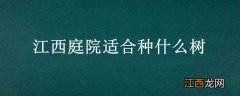 江西庭院适合种什么树

江西龙网